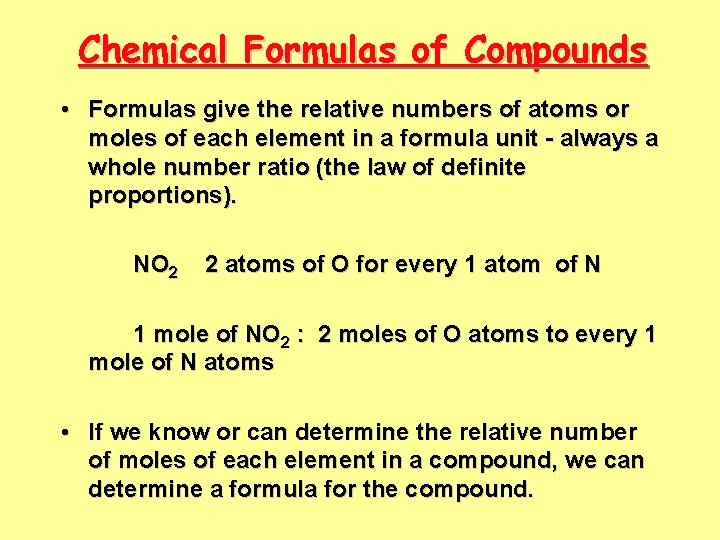 Chemical Formulas of Compounds

• Formulas give the relative numbers of atoms or moles of each element in a formula unit - always a whole number ratio (the law of definite proportions).

$NO_2$ 2 atoms of O for every 1 atom of N

1 mole of $NO_2$ : 2 moles of O atoms to every 1 mole of N atoms

• If we know or can determine the relative number of moles of each element in a compound, we can determine a formula for the compound.